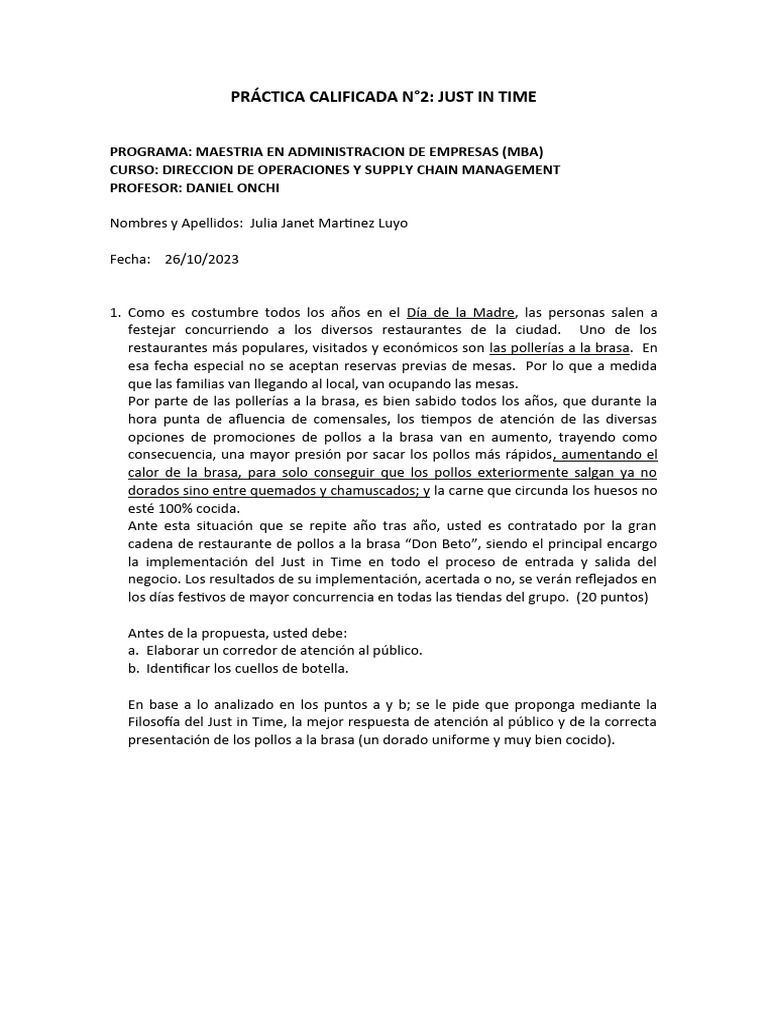 PRÁCTICA CALIFICADA N°2: JUST IN TIME

PROGRAMA: MAESTRIA EN ADMINISTRACION DE EMPRESAS (MBA)
CURSO: DIRECCION DE OPERACIONES Y SUPPLY CHAIN MANAGEMENT
PROFESOR: DANIEL ONCHI

Nombres y Apellidos: Julia Janet Martinez Luyo

Fecha: 26/10/2023

1. Como es costumbre todos los años en el Día de la Madre, las personas salen a festejar concurriendo a los diversos restaurantes de la ciudad. Uno de los restaurantes más populares, visitados y económicos son las pollerías a la brasa. En esa fecha especial no se aceptan reservas previas de mesas. Por lo que a medida que las familias van llegando al local, van ocupando las mesas.
Por parte de las pollerías a la brasa, es bien sabido todos los años, que durante la hora punta de afluencia de comensales, los tiempos de atención de las diversas opciones de promociones de pollos a la brasa van en aumento, trayendo como consecuencia, una mayor presión por sacar los pollos más rápidos, aumentando el calor de la brasa, para solo conseguir que los pollos exteriormente salgan ya no dorados sino entre quemados y chamuscados; y la carne que circunda los huesos no esté 100% cocida.
Ante esta situación que se repite año tras año, usted es contratado por la gran cadena de restaurante de pollos a la brasa "Don Beto", siendo el principal encargo la implementación del Just in Time en todo el proceso de entrada y salida del negocio. Los resultados de su implementación, acertada o no, se verán reflejados en los días festivos de mayor concurrencia en todas las tiendas del grupo. (20 puntos)

Antes de la propuesta, usted debe:
a. Elaborar un corredor de atención al público.
b. Identificar los cuellos de botella.

En base a lo analizado en los puntos a y b; se le pide que proponga mediante la Filosofía del Just in Time, la mejor respuesta de atención al público y de la correcta presentación de los pollos a la brasa (un dorado uniforme y muy bien cocido).